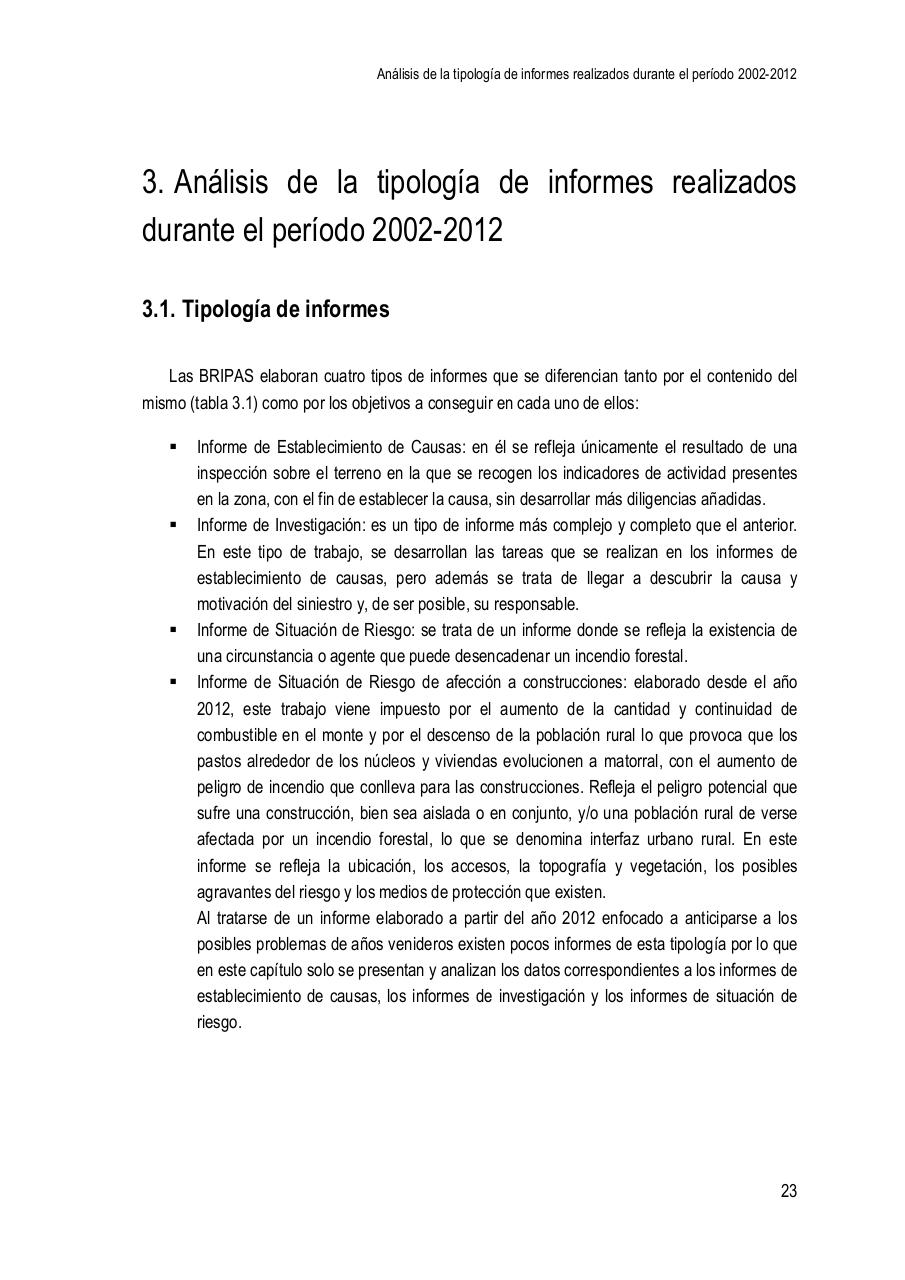 Análisis de la tipología de informes realizados durante el período 2002-2012

3. Análisis de la tipología de informes realizados durante el período 2002-2012

3.1. Tipología de informes

Las BRIPAS elaboran cuatro tipos de informes que se diferencian tanto por el contenido del mismo (tabla 3.1) como por los objetivos a conseguir en cada uno de ellos:

▪ Informe de Establecimiento de Causas: en él se refleja únicamente el resultado de una inspección sobre el terreno en la que se recogen los indicadores de actividad presentes en la zona, con el fin de establecer la causa, sin desarrollar más diligencias añadidas.
▪ Informe de Investigación: es un tipo de informe más complejo y completo que el anterior. En este tipo de trabajo, se desarrollan las tareas que se realizan en los informes de establecimiento de causas, pero además se trata de llegar a descubrir la causa y motivación del siniestro y, de ser posible, su responsable.
▪ Informe de Situación de Riesgo: se trata de un informe donde se refleja la existencia de una circunstancia o agente que puede desencadenar un incendio forestal.
▪ Informe de Situación de Riesgo de afección a construcciones: elaborado desde el año 2012, este trabajo viene impuesto por el aumento de la cantidad y continuidad de combustible en el monte y por el descenso de la población rural lo que provoca que los pastos alrededor de los núcleos y viviendas evolucionen a matorral, con el aumento de peligro de incendio que conlleva para las construcciones. Refleja el peligro potencial que sufre una construcción, bien sea aislada o en conjunto, y/o una población rural de verse afectada por un incendio forestal, lo que se denomina interfaz urbano rural. En este informe se refleja la ubicación, los accesos, la topografía y vegetación, los posibles agravantes del riesgo y los medios de protección que existen.
Al tratarse de un informe elaborado a partir del año 2012 enfocado a anticiparse a los posibles problemas de años venideros existen pocos informes de esta tipología por lo que en este capítulo solo se presentan y analizan los datos correspondientes a los informes de establecimiento de causas, los informes de investigación y los informes de situación de riesgo.

23